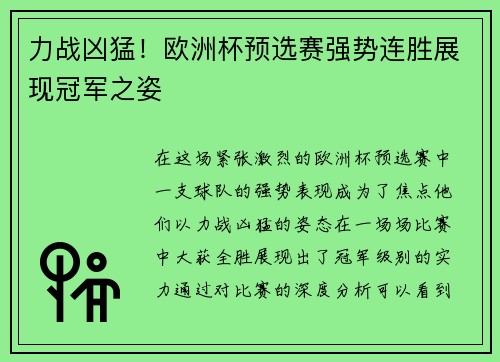 力战凶猛！欧洲杯预选赛强势连胜展现冠军之姿

在这场紧张激烈的欧洲杯预选赛中一支球队的强势表现成为了焦点他们以力战凶猛的姿态在一场场比赛中大获全胜展现出了冠军级别的实力通过对比赛的深度分析可以看到